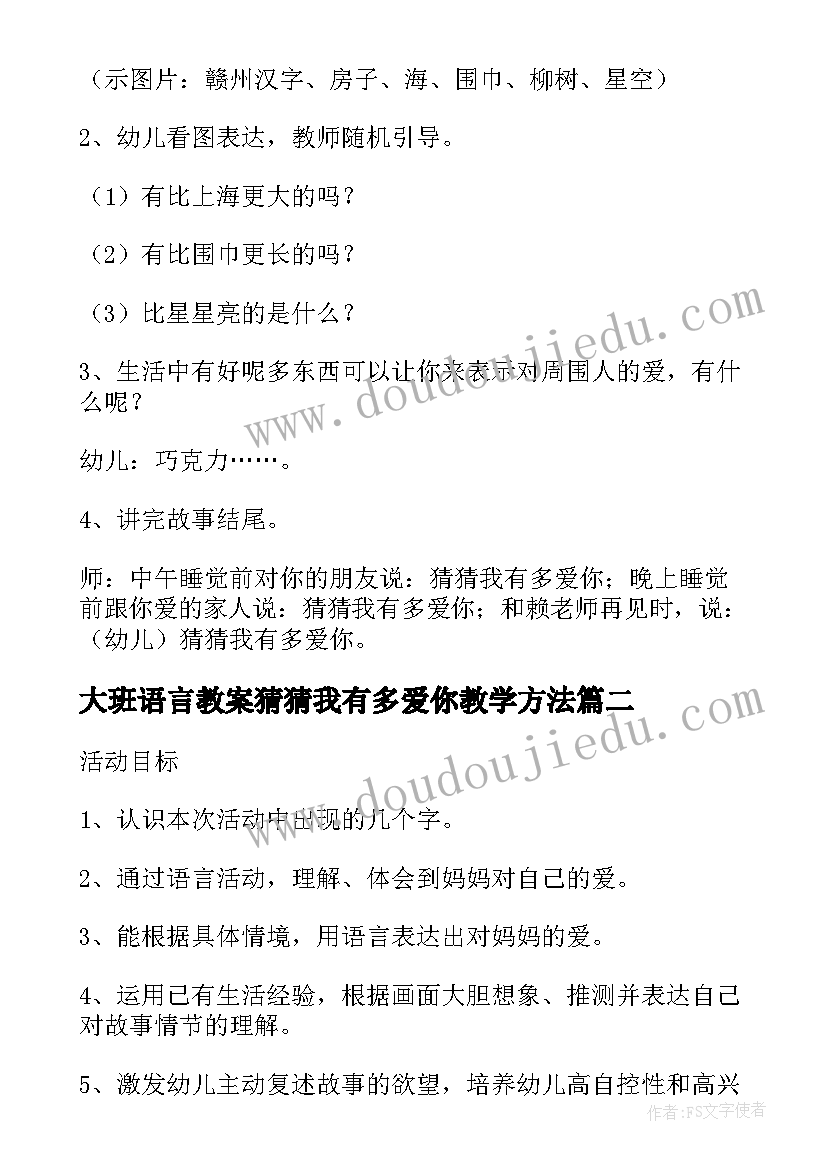 （示图片：赣州汉字、房子、海、围巾、柳树、星空）

2、幼儿看图表达，教师随机引导。

（1）有比上海更大的吗？

（2）有比围巾更长的吗？

（3）比星星亮的是什么？

3、生活中有好呢多东西可以让你来表示对周围人的爱，有什么呢？

幼儿：巧克力……。

4、讲完故事结尾。

师：中午睡觉前对你的朋友说：猜猜我有多爱你；晚上睡觉前跟你爱的家人说：猜猜我有多爱你；和赖老师再见时，说：（幼儿）猜猜我有多爱你。

大班语言教案猜猜我有多爱你教学方法篇二

活动目标

1、认识本次活动中出现的几个字。

2、通过语言活动，理解、体会到妈妈对自己的爱。

3、能根据具体情境，用语言表达出对妈妈的爱。

4、运用已有生活经验，根据画面大胆想象、推测并表达自己对故事情节的理解。

5、激发幼儿主动复述故事的欲望，培养幼儿高自控性和高兴

www.doudoujiedu.com

www.doudoujiedu.com

作者：FS文字使者